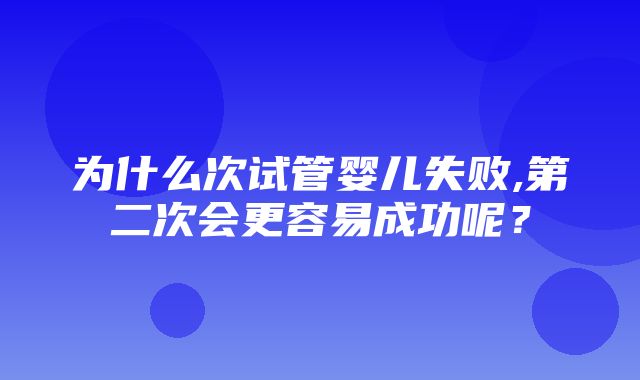 为什么次试管婴儿失败,第二次会更容易成功呢？